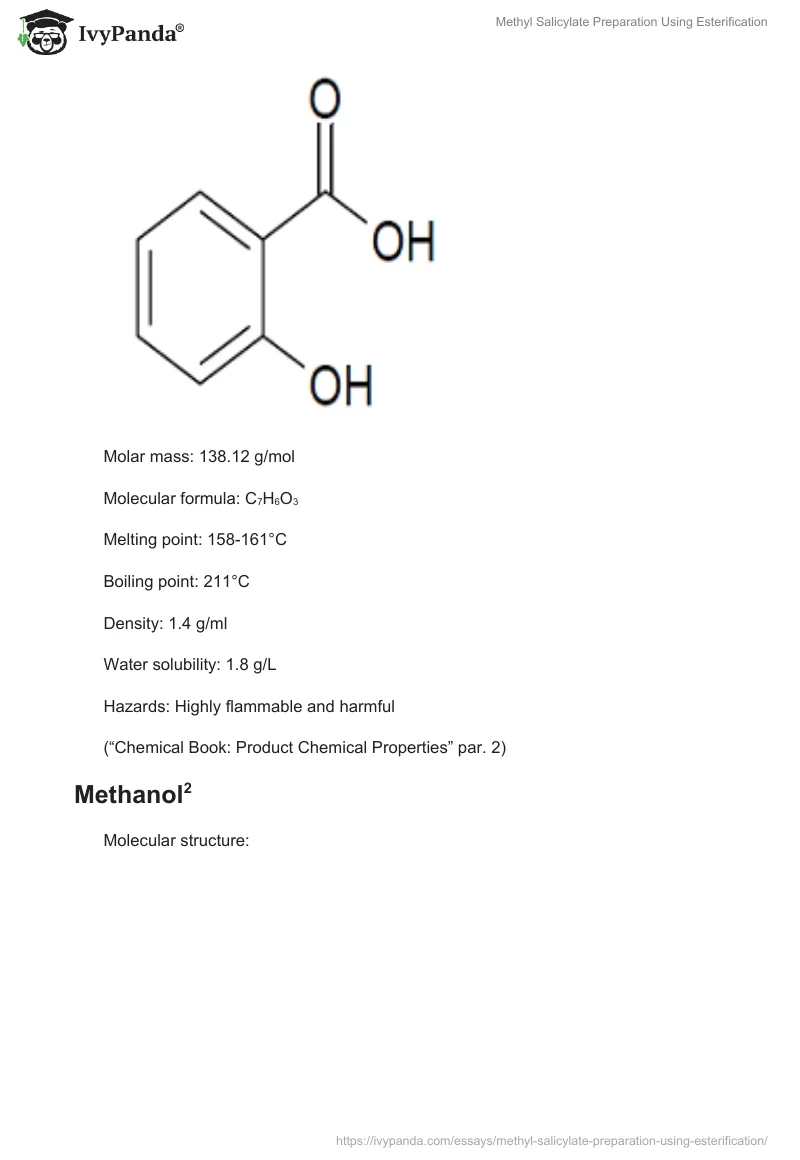 IvyPanda®

Methyl Salicylate Preparation Using Esterification

O

OH

OH

Molar mass: 138.12 g/mol

Molecular formula: $C_7H_6O_3$

Melting point: 158-161°C

Boiling point: 211°C

Density: 1.4 g/ml

Water solubility: 1.8 g/L

Hazards: Highly flammable and harmful

(“Chemical Book: Product Chemical Properties” par. 2)

Methanol$^2$

Molecular structure:

https://ivypanda.com/essays/methyl-salicylate-preparation-using-esterification/